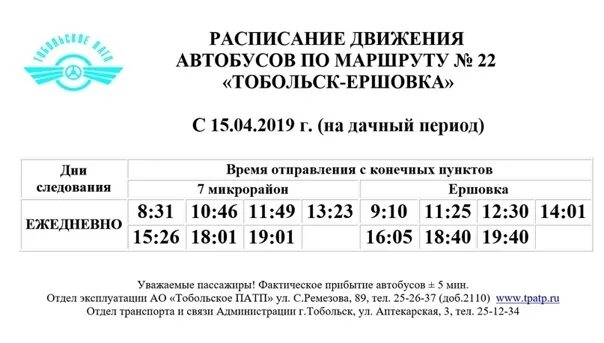 ТОБОЛЬСКОЕ ПАТП

РАСПИСАНИЕ ДВИЖЕНИЯ АВТОБУСОВ ПО МАРШРУТУ № 22 «ТОБОЛЬСК-ЕРШОВКА»

С 15.04.2019 г. (на дачный период)

| Дни следования | Время отправления с конечных пунктов | | | | | | | |
|---|---|---|---|---|---|---|---|---|
| | 7 микрорайон | | | | Ершовка | | | |
| ЕЖЕДНЕВНО | 8:31 | 10:46 | 11:49 | 13:23 | 9:10 | 11:25 | 12:30 | 14:01 |
| | 15:26 | 18:01 | 19:01 | | 16:05 | 18:40 | 19:40 | |

Уважаемые пассажиры! Фактическое прибытие автобусов ± 5 мин.
Отдел эксплуатации АО «Тобольское ПАТП» ул. С.Ремезова, 89, тел. 25-26-37 (доб.2110) www.tpatp.ru
Отдел транспорта и связи Администрации г.Тобольск, ул. Аптекарская, 3, тел. 25-12-34